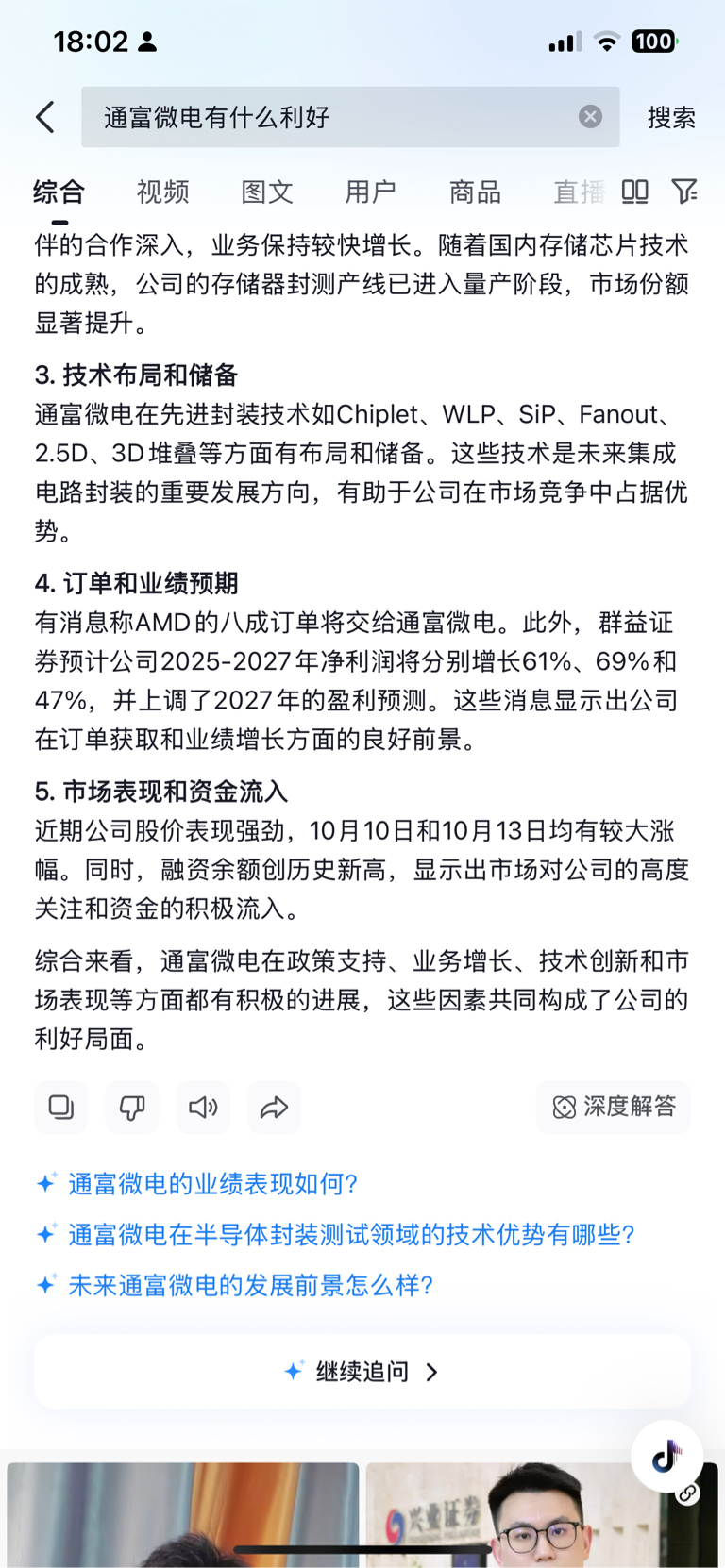 18:02

100

通富微电有什么利好

搜索

综合 视频 图文 用户 商品 直播

伴的合作深入，业务保持较快增长。随着国内存储芯片技术的成熟，公司的存储器封测产线已进入量产阶段，市场份额显著提升。

3. 技术布局和储备

通富微电在先进封装技术如Chiplet、WLP、SiP、Fanout、2.5D、3D堆叠等方面有布局和储备。这些技术是未来集成电路封装的重要发展方向，有助于公司在市场竞争中占据优势。

4. 订单和业绩预期

有消息称AMD的八成订单将交给通富微电。此外，群益证券预计公司2025-2027年净利润将分别增长61%、69%和47%，并上调了2027年的盈利预测。这些消息显示出公司在订单获取和业绩增长方面的良好前景。

5. 市场表现和资金流入

近期公司股价表现强劲，10月10日和10月13日均有较大涨幅。同时，融资余额创历史新高，显示出市场对公司的高度关注和资金的积极流入。

综合来看，通富微电在政策支持、业务增长、技术创新和市场表现等方面都有积极的进展，这些因素共同构成了公司的利好局面。

深度解答

通富微电的业绩表现如何?

通富微电在半导体封装测试领域的技术优势有哪些?

未来通富微电的发展前景怎么样?

继续追问

兴业证券